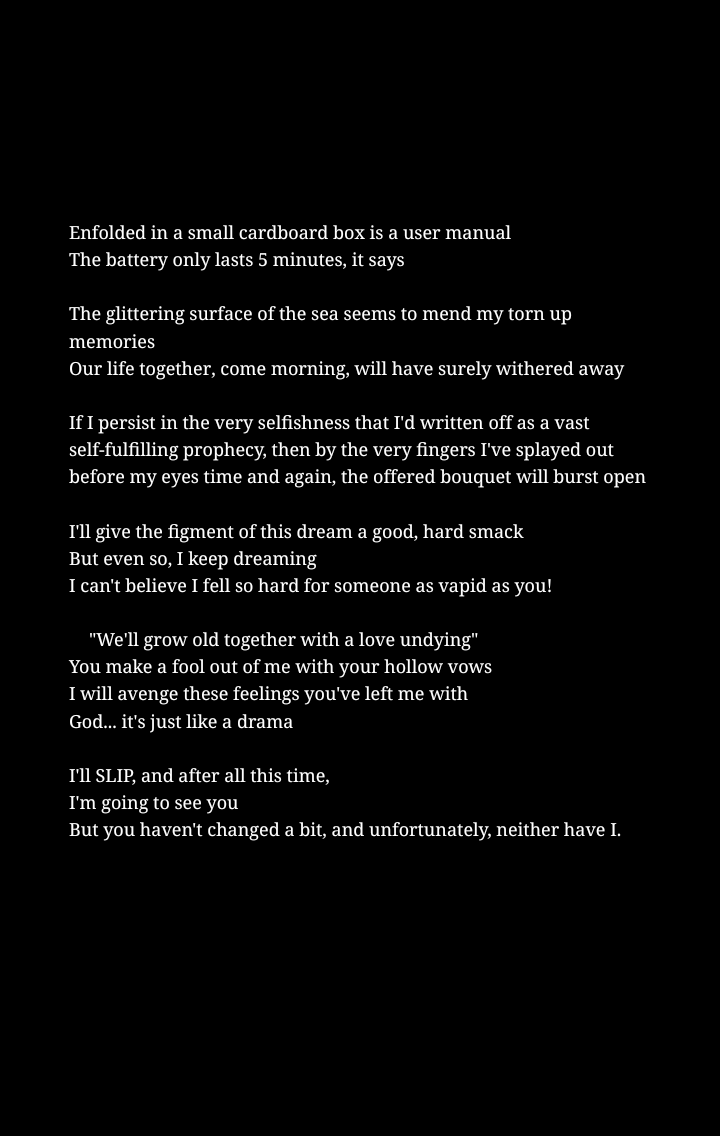 Enfolded in a small cardboard box is a user manual
The battery only lasts 5 minutes, it says

The glittering surface of the sea seems to mend my torn up memories
Our life together, come morning, will have surely withered away

If I persist in the very selfishness that I'd written off as a vast self-fulfilling prophecy, then by the very fingers I've splayed out before my eyes time and again, the offered bouquet will burst open

I'll give the figment of this dream a good, hard smack
But even so, I keep dreaming
I can't believe I fell so hard for someone as vapid as you!

"We'll grow old together with a love undying"
You make a fool out of me with your hollow vows
I will avenge these feelings you've left me with
God... it's just like a drama

I'll SLIP, and after all this time,
I'm going to see you
But you haven't changed a bit, and unfortunately, neither have I.